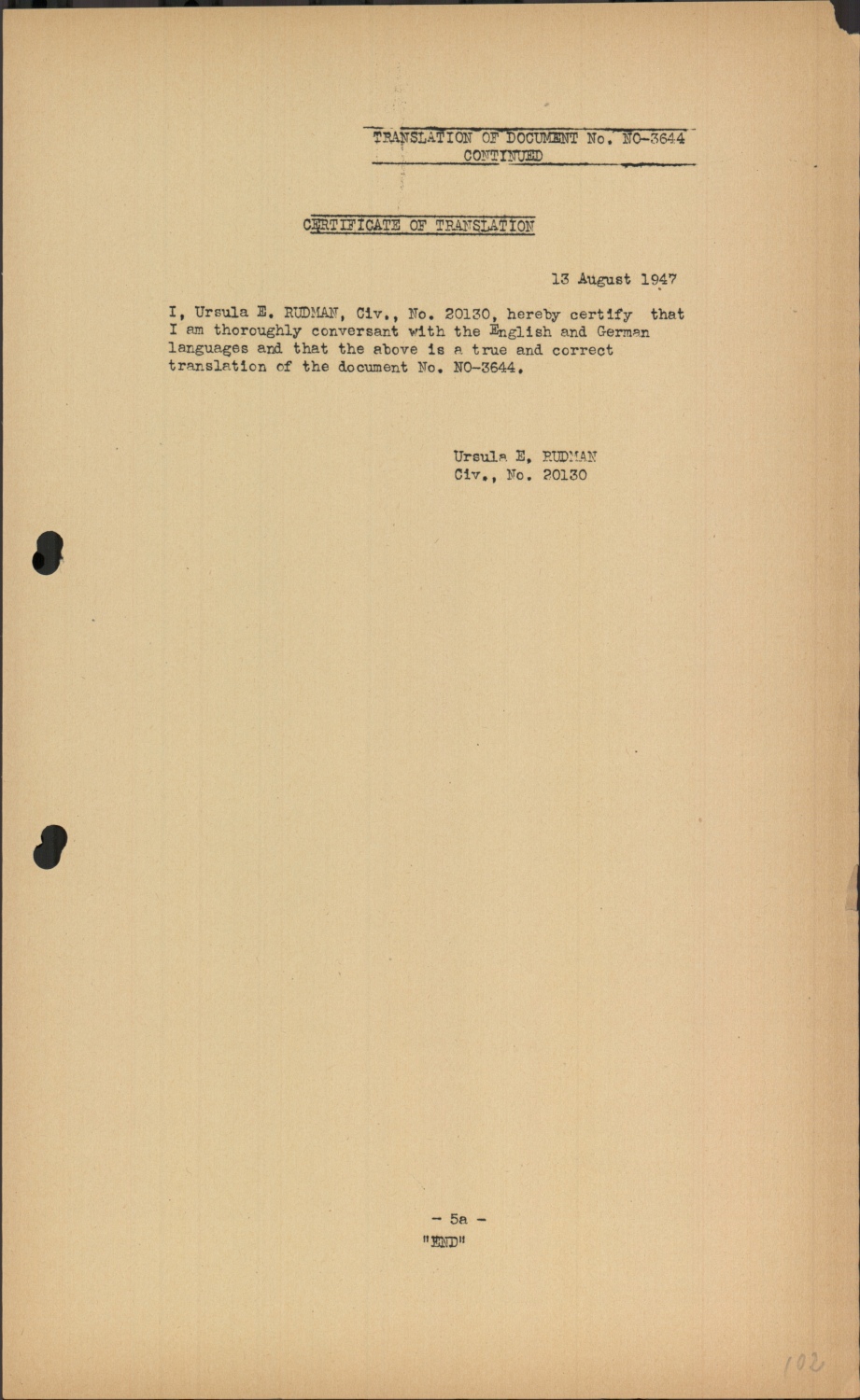 TRANSLATION OF DOCUMENT No. NO-3644
CONTINUED

CERTIFICATE OF TRANSLATION

13 August 1947

I, Ursula E. RUDMAN, Civ., No. 20130, hereby certify that I am thoroughly conversant with the English and German languages and that the above is a true and correct translation of the document No. NO-3644.

Ursula E. RUDMAN
Civ., No. 20130

- 5a -
"END"

102